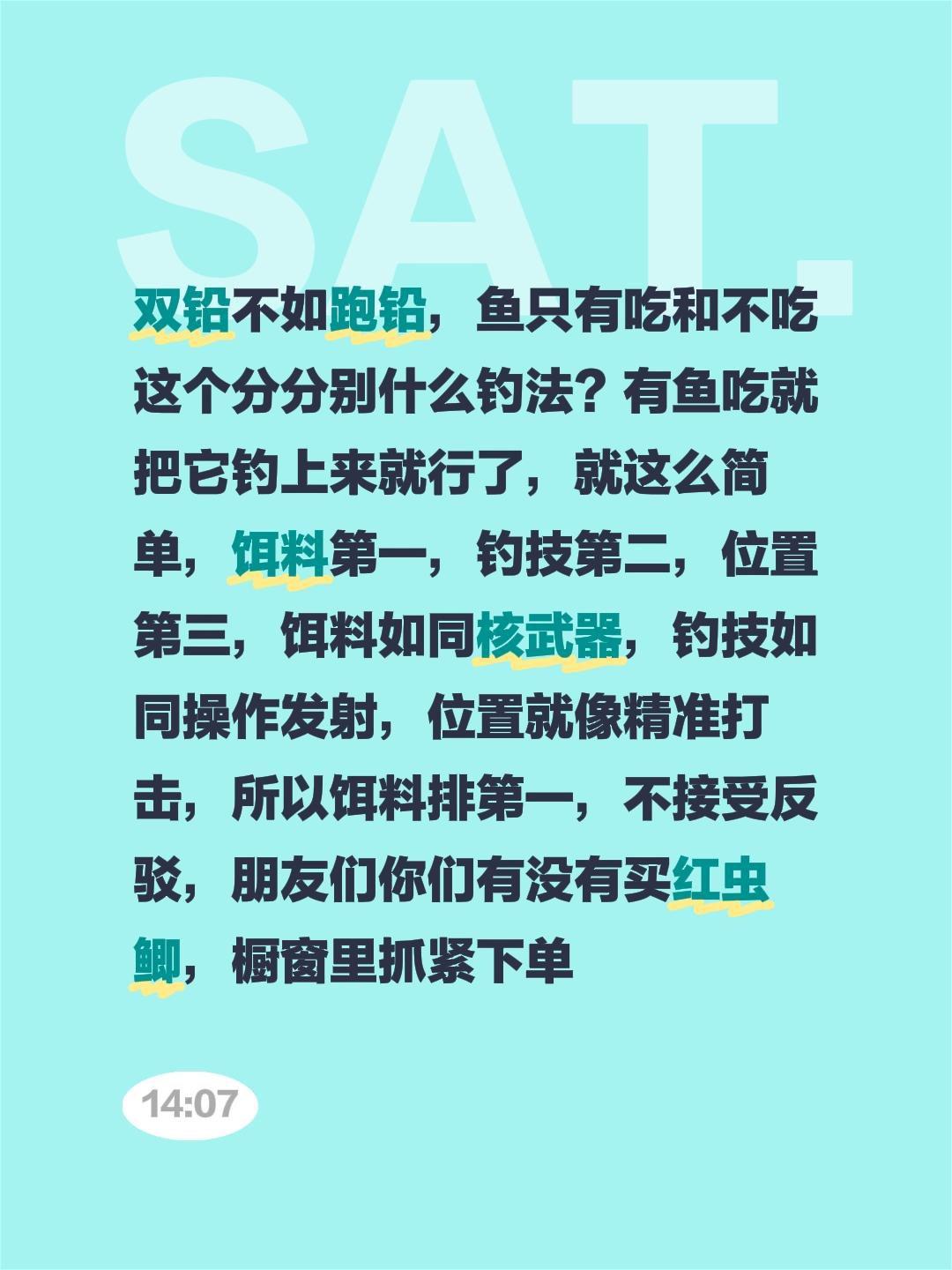 SAT.

双铅不如跑铅，鱼只有吃和不吃这个分分别什么钓法？有鱼吃就把它钓上来就行了，就这么简单，饵料第一，钓技第二，位置第三，饵料如同核武器，钓技如同操作发射，位置就像精准打击，所以饵料排第一，不接受反驳，朋友们你们有没有买红虫鲫，橱窗里抓紧下单

14:07